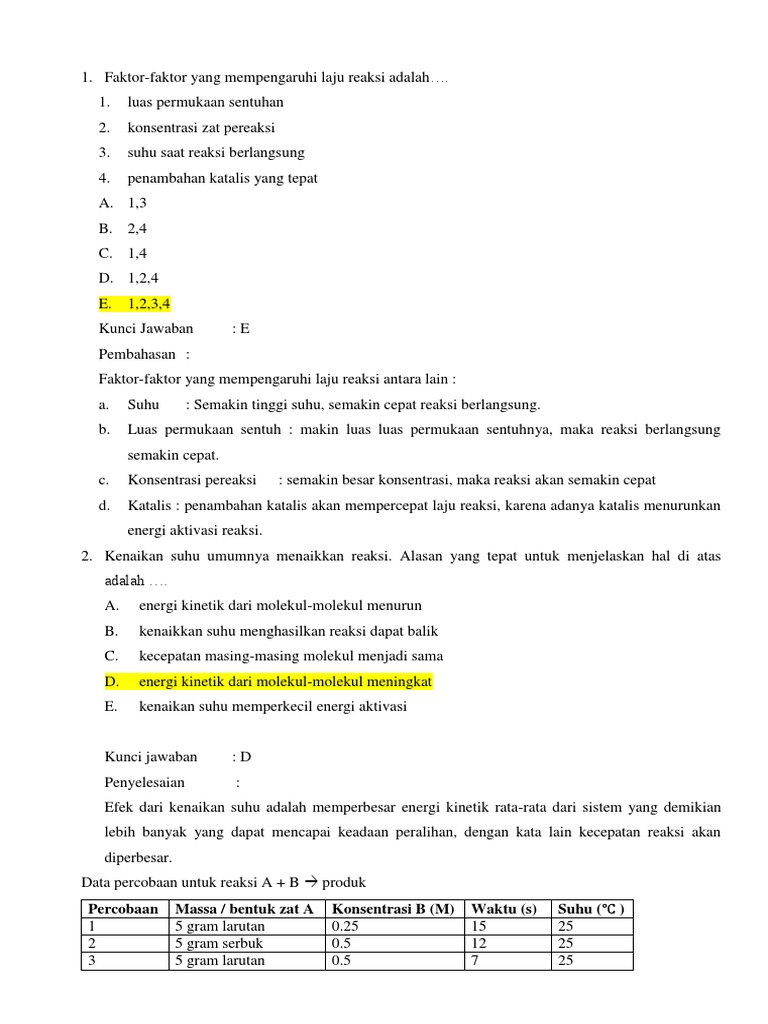 1. Faktor-faktor yang mempengaruhi laju reaksi adalah….

1. luas permukaan sentuhan
2. konsentrasi zat pereaksi
3. suhu saat reaksi berlangsung
4. penambahan katalis yang tepat

A. 1,3
B. 2,4
C. 1,4
D. 1,2,4
E. 1,2,3,4

Kunci Jawaban : E

Pembahasan :

Faktor-faktor yang mempengaruhi laju reaksi antara lain :

a. Suhu : Semakin tinggi suhu, semakin cepat reaksi berlangsung.
b. Luas permukaan sentuh : makin luas luas permukaan sentuhnya, maka reaksi berlangsung semakin cepat.
c. Konsentrasi pereaksi : semakin besar konsentrasi, maka reaksi akan semakin cepat
d. Katalis : penambahan katalis akan mempercepat laju reaksi, karena adanya katalis menurunkan energi aktivasi reaksi.

2. Kenaikan suhu umumnya menaikkan reaksi. Alasan yang tepat untuk menjelaskan hal di atas adalah ….

A. energi kinetik dari molekul-molekul menurun
B. kenaikkan suhu menghasilkan reaksi dapat balik
C. kecepatan masing-masing molekul menjadi sama
D. energi kinetik dari molekul-molekul meningkat
E. kenaikan suhu memperkecil energi aktivasi

Kunci jawaban : D

Penyelesaian :

Efek dari kenaikan suhu adalah memperbesar energi kinetik rata-rata dari sistem yang demikian lebih banyak yang dapat mencapai keadaan peralihan, dengan kata lain kecepatan reaksi akan diperbesar.

Data percobaan untuk reaksi A + B $\rightarrow$ produk

| Percobaan | Massa / bentuk zat A | Konsentrasi B (M) | Waktu (s) | Suhu (°C ) |
|---|---|---|---|---|
| 1 | 5 gram larutan | 0.25 | 15 | 25 |
| 2 | 5 gram serbuk | 0.5 | 12 | 25 |
| 3 | 5 gram larutan | 0.5 | 7 | 25 |